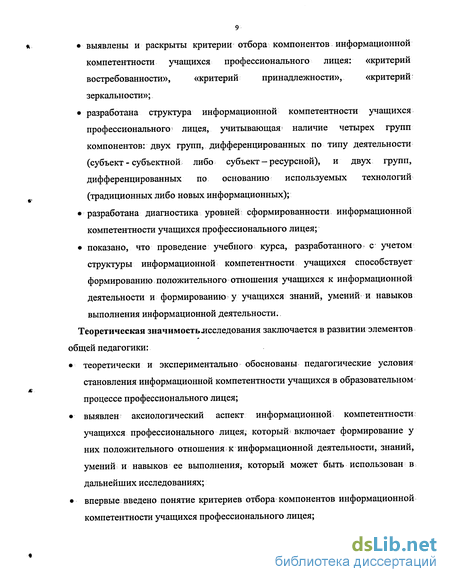 9

• выявлены и раскрыты критерии отбора компонентов информационной компетентности учащихся профессионального лицея: «критерий востребованности», «критерий принадлежности», «критерий зеркальности»;

• разработана структура информационной компетентности учащихся профессионального лицея, учитывающая наличие четырех групп компонентов: двух групп, дифференцированных по типу деятельности (субъект - субъектной либо субъект – ресурсной), и двух групп, дифференцированных по основанию используемых технологий (традиционных либо новых информационных);

• разработана диагностика уровней сформированности информационной компетентности учащихся профессионального лицея;

• показано, что проведение учебного курса, разработанного с учетом структуры информационной компетентности учащихся способствует формированию положительного отношения учащихся к информационной деятельности и формированию у учащихся знаний, умений и навыков выполнения информационной деятельности.

Теоретическая значимость исследования заключается в развитии элементов общей педагогики:

• теоретически и экспериментально обоснованы педагогические условия становления информационной компетентности учащихся в образовательном процессе профессионального лицея;

• выявлен аксиологический аспект информационной компетентности учащихся профессионального лицея, который включает формирование у них положительного отношения к информационной деятельности, знаний, умений и навыков ее выполнения, который может быть использован в дальнейших исследованиях;

• впервые введено понятие критериев отбора компонентов информационной компетентности учащихся профессионального лицея;

dsLib.net
библиотека диссертаций